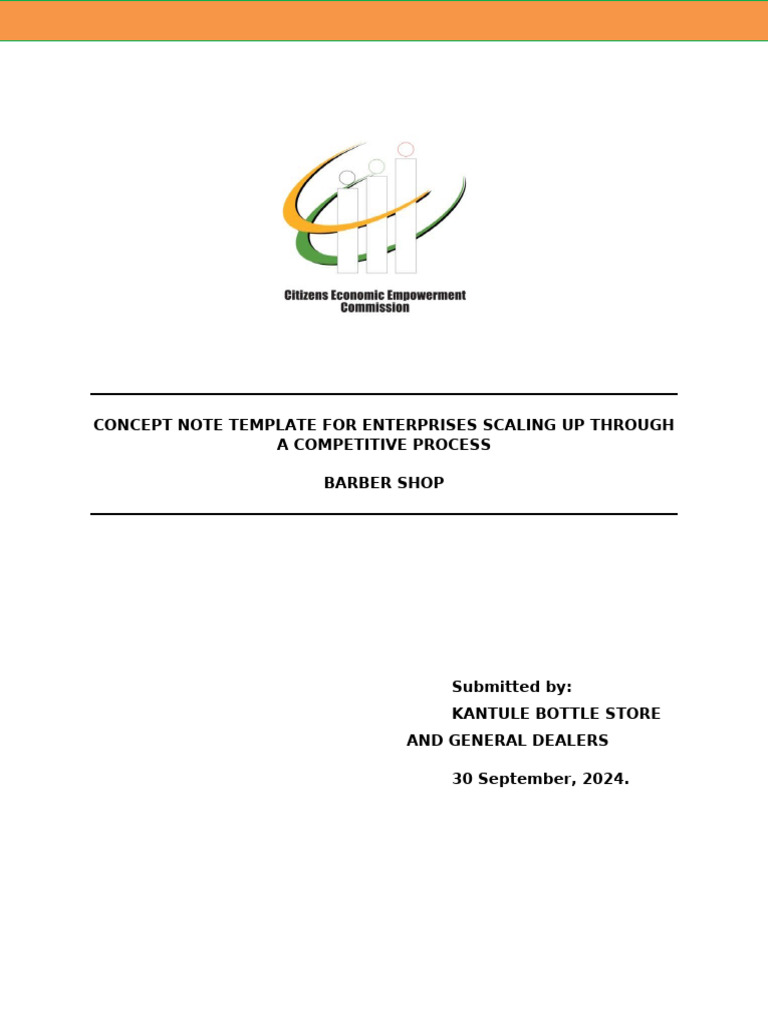 Citizens Economic Empowerment Commission

CONCEPT NOTE TEMPLATE FOR ENTERPRISES SCALING UP THROUGH A COMPETITIVE PROCESS

BARBER SHOP

Submitted by:
KANTULE BOTTLE STORE
AND GENERAL DEALERS

30 September, 2024.